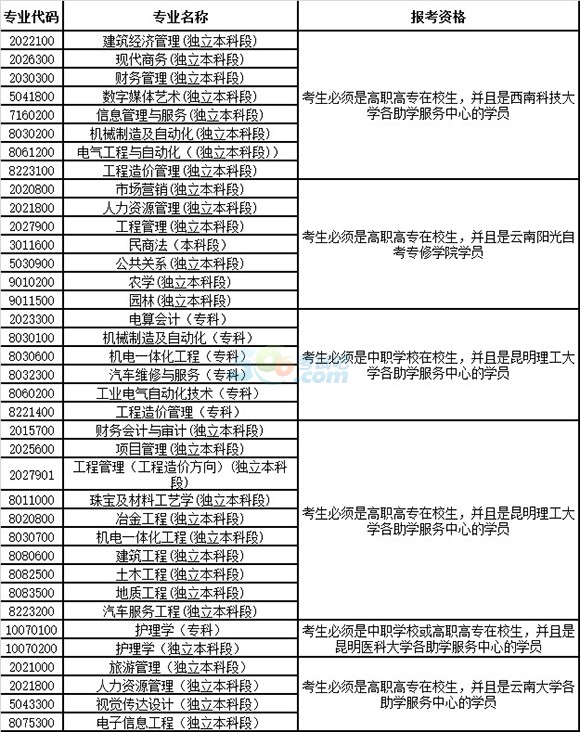 | 专业代码 | 专业名称 | 报考资格 |
|---|---|---|
| 2022100 | 建筑经济管理(独立本科段) | 考生必须是高职高专在校生，并且是西南科技大学各助学服务中心的学员 |
| 2026300 | 现代商务(独立本科段) | |
| 2030300 | 财务管理(独立本科段) | |
| 5041800 | 数字媒体艺术(独立本科段) | |
| 7160200 | 信息管理与服务(独立本科段) | |
| 8030200 | 机械制造及自动化(独立本科段) | |
| 8061200 | 电气工程与自动化（(独立本科段)） | |
| 8223100 | 工程造价管理(独立本科段) | |
| 2020800 | 市场营销(独立本科段) | 考生必须是高职高专在校生，并且是云南阳光自考专修学院学员 |
| 2021800 | 人力资源管理(独立本科段) | |
| 2027900 | 工程管理(独立本科段) | |
| 3011600 | 民商法（本科段) | |
| 5030900 | 公共关系(独立本科段) | |
| 9010200 | 农学(独立本科段) | |
| 9011500 | 园林(独立本科段) | |
| 2023300 | 电算会计（专科） | 考生必须是中职学校在校生，并且是昆明理工大学各助学服务中心的学员 |
| 8030100 | 机械制造及自动化（专科） | |
| 8030600 | 机电一体化工程（专科） | |
| 8032300 | 汽车维修与服务（专科） | |
| 8060200 | 工业电气自动化技术（专科） | |
| 8221400 | 工程造价管理（专科） | |
| 2015700 | 财务会计与审计(独立本科段) | 考生必须是高职高专在校生，并且是昆明理工大学各助学服务中心的学员 |
| 2025600 | 项目管理(独立本科段) | |
| 2027901 | 工程管理（工程造价方向）(独立本科段) | |
| 8011000 | 珠宝及材料工艺学(独立本科段) | |
| 8020800 | 冶金工程(独立本科段) | |
| 8030700 | 机电一体化工程(独立本科段) | |
| 8080600 | 建筑工程(独立本科段) | |
| 8082500 | 土木工程(独立本科段) | |
| 8083500 | 地质工程(独立本科段) | |
| 8223200 | 汽车服务工程(独立本科段) | |
| 10070100 | 护理学（专科） | 考生必须是中职学校或高职高专在校生，并且是昆明医科大学各助学服务中心的学员 |
| 10070200 | 护理学（独立本科段） | |
| 2021000 | 旅游管理（独立本科段） | 考生必须是高职高专在校生，并且是云南大学各助学服务中心的学员 |
| 2021800 | 人力资源管理（独立本科段） | |
| 5043300 | 视觉传达设计（独立本科段） | |
| 8075300 | 电子信息工程（独立本科段） | |